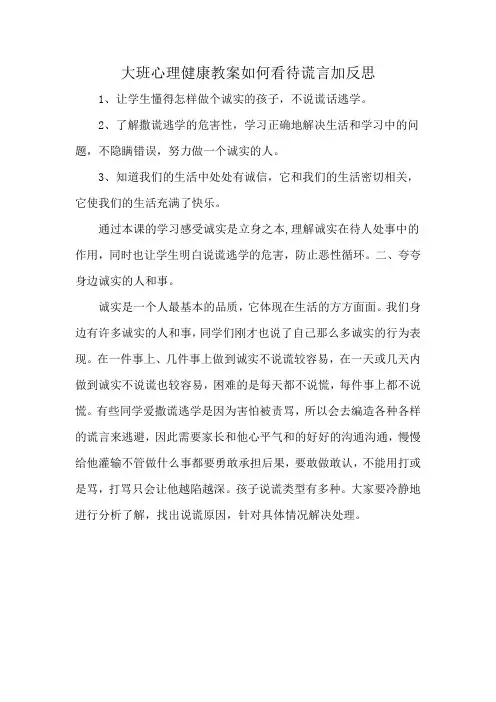 大班心理健康教案如何看待谎言加反思

1、让学生懂得怎样做个诚实的孩子，不说谎话逃学。

2、了解撒谎逃学的危害性，学习正确地解决生活和学习中的问题，不隐瞒错误，努力做一个诚实的人。

3、知道我们的生活中处处有诚信，它和我们的生活密切相关，它使我们的生活充满了快乐。

通过本课的学习感受诚实是立身之本,理解诚实在待人处事中的作用，同时也让学生明白说谎逃学的危害，防止恶性循环。二、夸夸身边诚实的人和事。

诚实是一个人最基本的品质，它体现在生活的方方面面。我们身边有许多诚实的人和事，同学们刚才也说了自己那么多诚实的行为表现。在一件事上、几件事上做到诚实不说谎较容易，在一天或几天内做到诚实不说谎也较容易，困难的是每天都不说慌，每件事上都不说慌。有些同学爱撒谎逃学是因为害怕被责骂，所以会去编造各种各样的谎言来逃避，因此需要家长和他心平气和的好好的沟通沟通，慢慢给他灌输不管做什么事都要勇敢承担后果，要敢做敢认，不能用打或是骂，打骂只会让他越陷越深。孩子说谎类型有多种。大家要冷静地进行分析了解，找出说谎原因，针对具体情况解决处理。